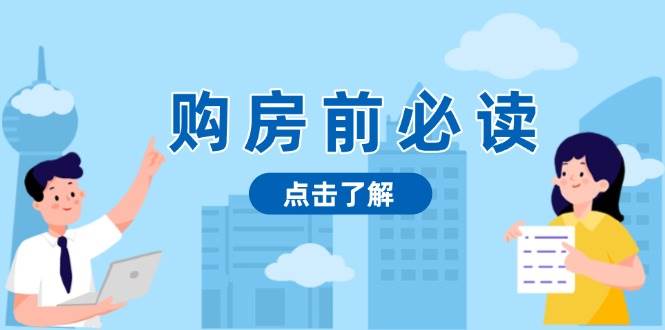 购房前必读

点击了解